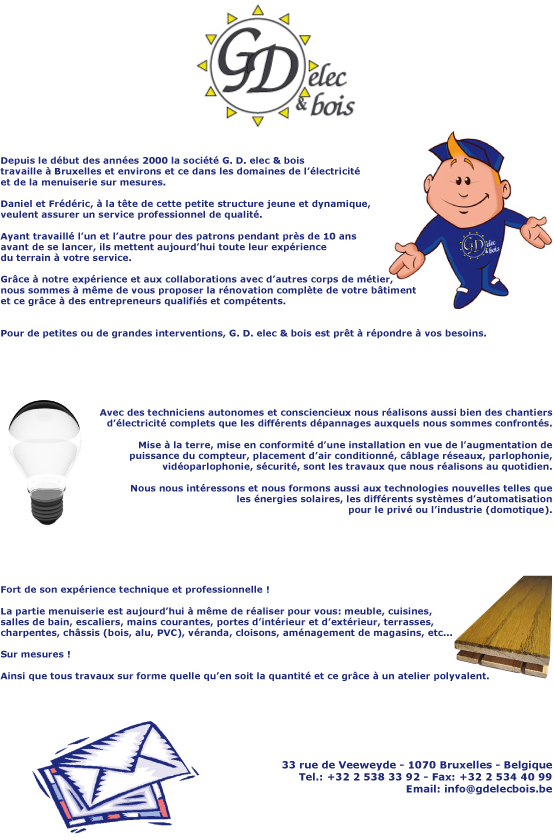 GD elec & bois

Depuis le début des années 2000 la société G. D. elec & bois travaille à Bruxelles et environs et ce dans les domaines de l'électricité et de la menuiserie sur mesures.

Daniel et Frédéric, à la tête de cette petite structure jeune et dynamique, veulent assurer un service professionnel de qualité.

Ayant travaillé l'un et l'autre pour des patrons pendant près de 10 ans avant de se lancer, ils mettent aujourd'hui toute leur expérience du terrain à votre service.

Grâce à notre expérience et aux collaborations avec d'autres corps de métier, nous sommes à même de vous proposer la rénovation complète de votre bâtiment et ce grâce à des entrepreneurs qualifiés et compétents.

GD elec & bois

Pour de petites ou de grandes interventions, G. D. elec & bois est prêt à répondre à vos besoins.

Avec des techniciens autonomes et consciencieux nous réalisons aussi bien des chantiers d'électricité complets que les différents dépannages auxquels nous sommes confrontés.

Mise à la terre, mise en conformité d'une installation en vue de l'augmentation de puissance du compteur, placement d'air conditionné, câblage réseaux, parlophonie, vidéoparlophonie, sécurité, sont les travaux que nous réalisons au quotidien.

Nous nous intéressons et nous formons aussi aux technologies nouvelles telles que les énergies solaires, les différents systèmes d'automatisation pour le privé ou l'industrie (domotique).

Fort de son expérience technique et professionnelle !

La partie menuiserie est aujourd'hui à même de réaliser pour vous: meuble, cuisines, salles de bain, escaliers, mains courantes, portes d'intérieur et d'extérieur, terrasses, charpentes, châssis (bois, alu, PVC), véranda, cloisons, aménagement de magasins, etc...

Sur mesures !

Ainsi que tous travaux sur forme quelle qu'en soit la quantité et ce grâce à un atelier polyvalent.

33 rue de Veeweyde - 1070 Bruxelles - Belgique
Tel.: +32 2 538 33 92 - Fax: +32 2 534 40 99
Email: info@gdelecbois.be